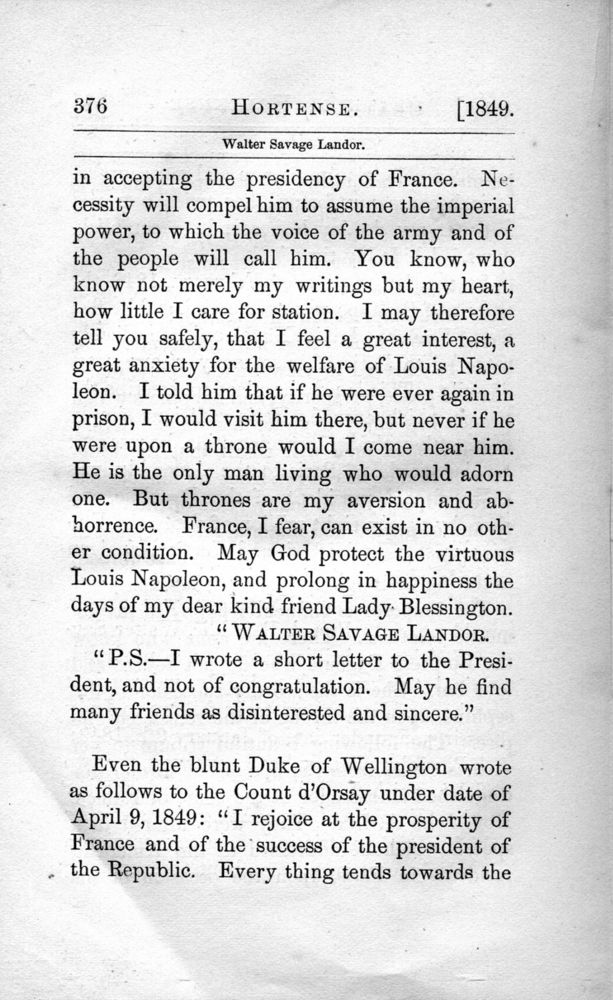 376 HORTENSE. [1849.

Walter Savage Landor.

in accepting the presidency of France. Necessity will compel him to assume the imperial power, to which the voice of the army and of the people will call him. You know, who know not merely my writings but my heart, how little I care for station. I may therefore tell you safely, that I feel a great interest, a great anxiety for the welfare of Louis Napoleon. I told him that if he were ever again in prison, I would visit him there, but never if he were upon a throne would I come near him. He is the only man living who would adorn one. But thrones are my aversion and abhorrence. France, I fear, can exist in no other condition. May God protect the virtuous Louis Napoleon, and prolong in happiness the days of my dear kind friend Lady Blessington.

"WALTER SAVAGE LANDOR.

"P.S.—I wrote a short letter to the President, and not of congratulation. May he find many friends as disinterested and sincere."

Even the blunt Duke of Wellington wrote as follows to the Count d'Orsay under date of April 9, 1849: "I rejoice at the prosperity of France and of the success of the president of the Republic. Every thing tends towards the